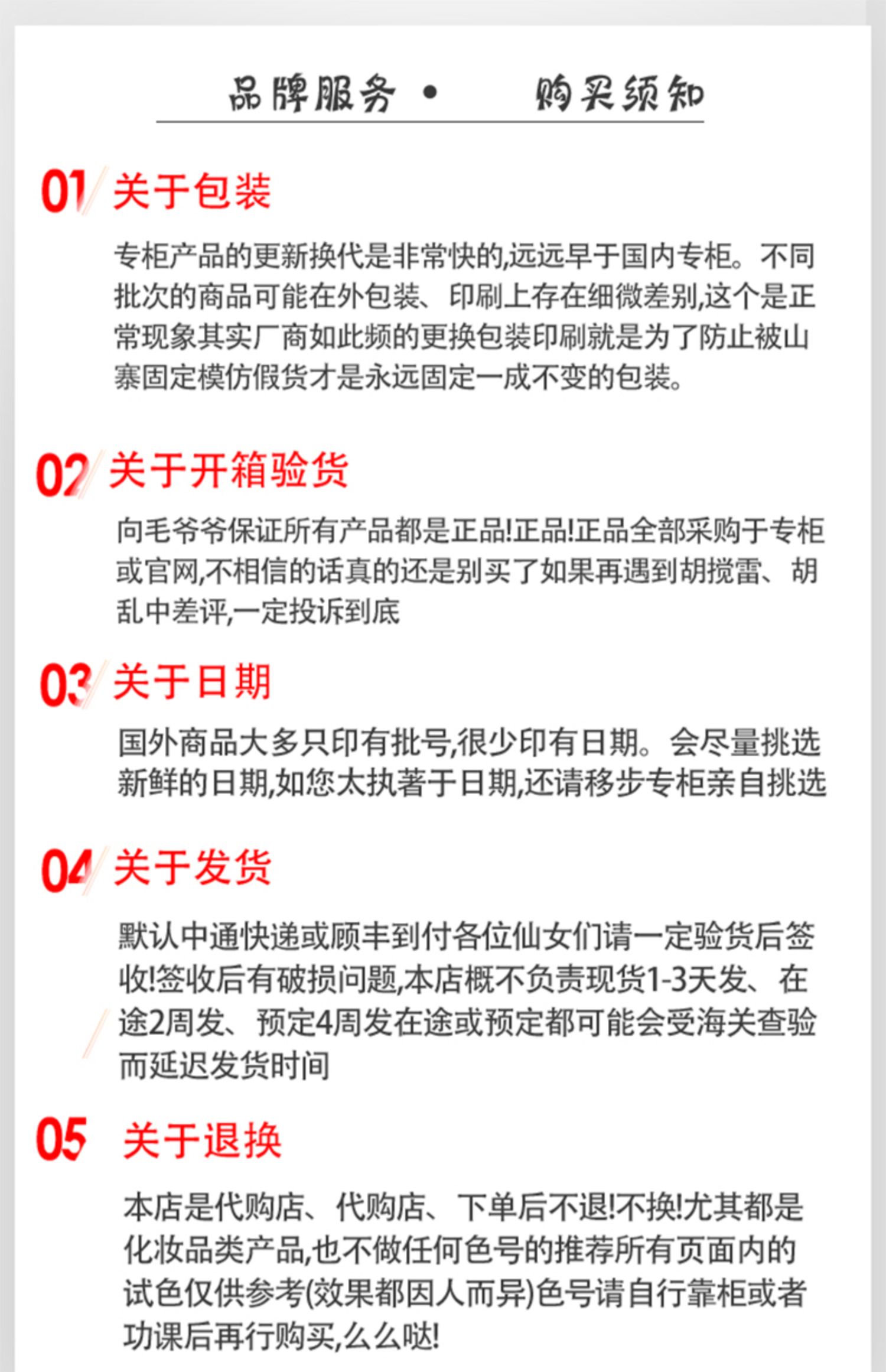 品牌服务 • 购买须知

01 关于包装

专柜产品的更新换代是非常快的,远远早于国内专柜。不同批次的商品可能在外包装、印刷上存在细微差别,这个是正常现象其实厂商如此频的更换包装印刷就是为了防止被山寨固定模仿假货才是永远固定一成不变的包装。

02 关于开箱验货

向毛爷爷保证所有产品都是正品!正品!正品全部采购于专柜或官网,不相信的话真的还是别买了如果再遇到胡搅雷、胡乱中差评,一定投诉到底

03 关于日期

国外商品大多只印有批号,很少印有日期。会尽量挑选新鲜的日期,如您太执著于日期,还请移步专柜亲自挑选

04 关于发货

默认中通快递或顾丰到付各位仙女们请一定验货后签收!签收后有破损问题,本店概不负责现货1-3天发、在途2周发、预定4周发在途或预定都可能会受海关查验而延迟发货时间

05 关于退换

本店是代购店、代购店、下单后不退!不换!尤其都是化妆品类产品,也不做任何色号的推荐所有页面内的试色仅供参考(效果都因人而异)色号请自行靠柜或者功课后再行购买,么么哒!